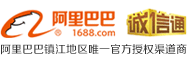 阿里巴巴
1688.com
诚信通
阿里巴巴镇江地区唯一官方授权渠道商